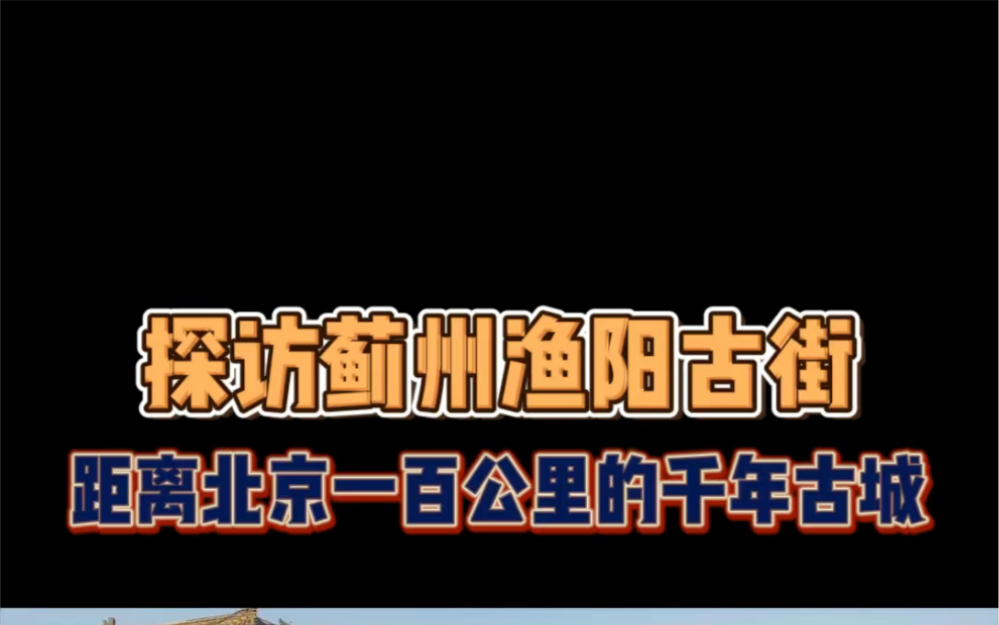 探访蓟州渔阳古街

距离北京一百公里的千年古城